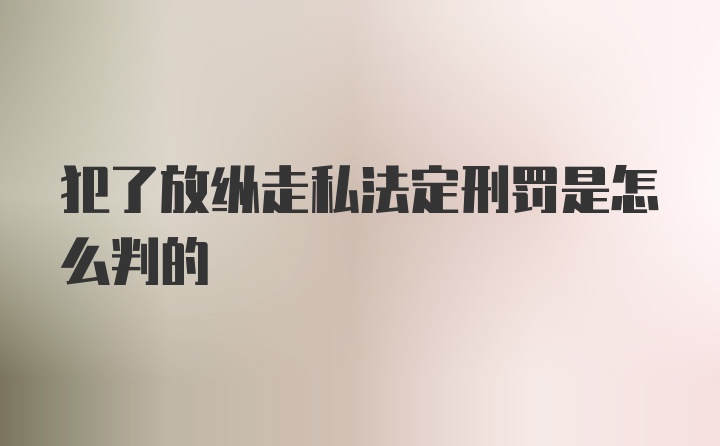 犯了放纵走私法定刑罚是怎么判的